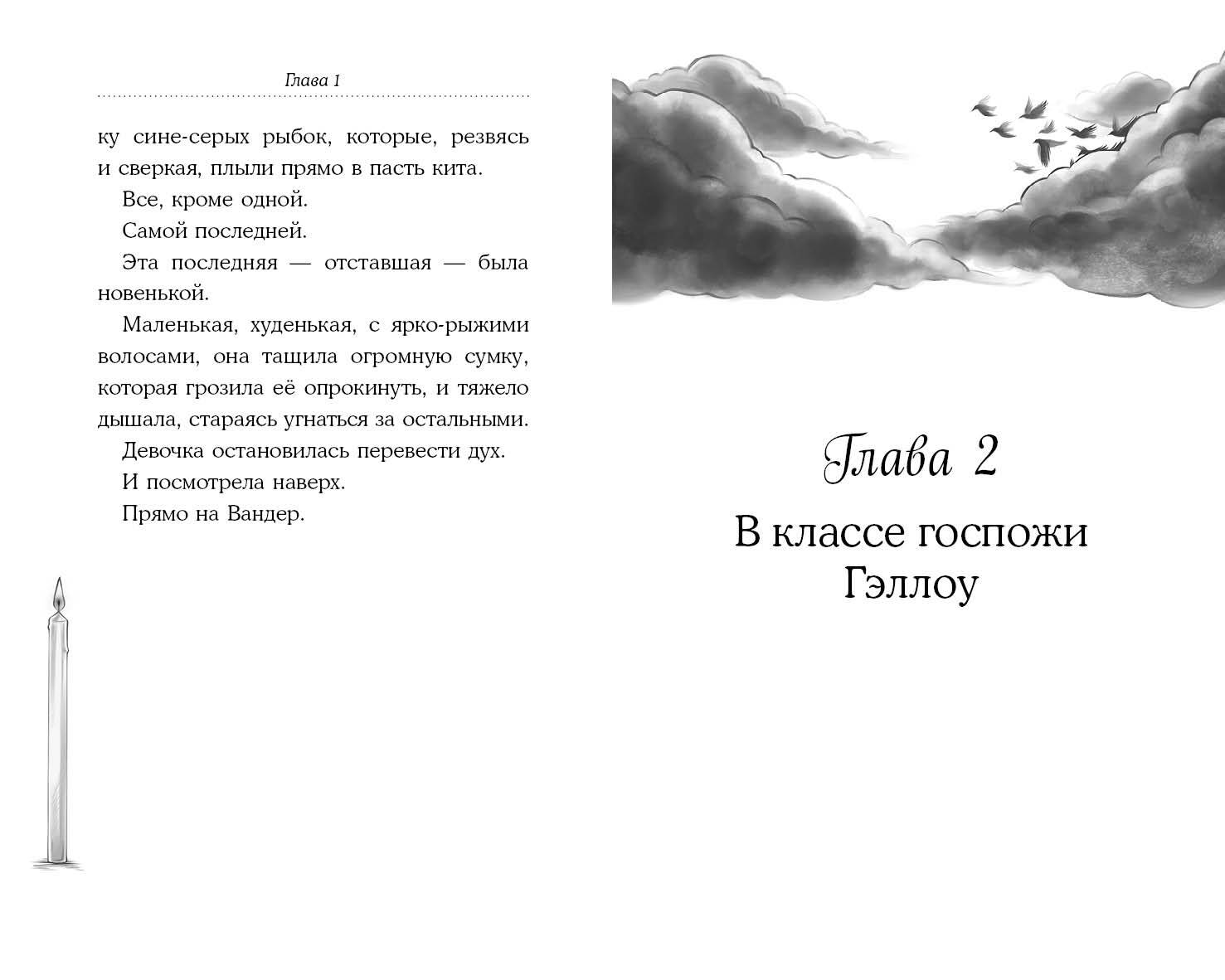 Глава 1

ку сине-серых рыбок, которые, резвясь и сверкая, плыли прямо в пасть кита.

Все, кроме одной.

Самой последней.

Эта последняя — отставшая — была новенькой.

Маленькая, худенькая, с ярко-рыжими волосами, она тащила огромную сумку, которая грозила её опрокинуть, и тяжело дышала, стараясь угнаться за остальными.

Девочка остановилась перевести дух.

И посмотрела наверх.

Прямо на Вандер.

Глава 2

В классе госпожи Гэллоу